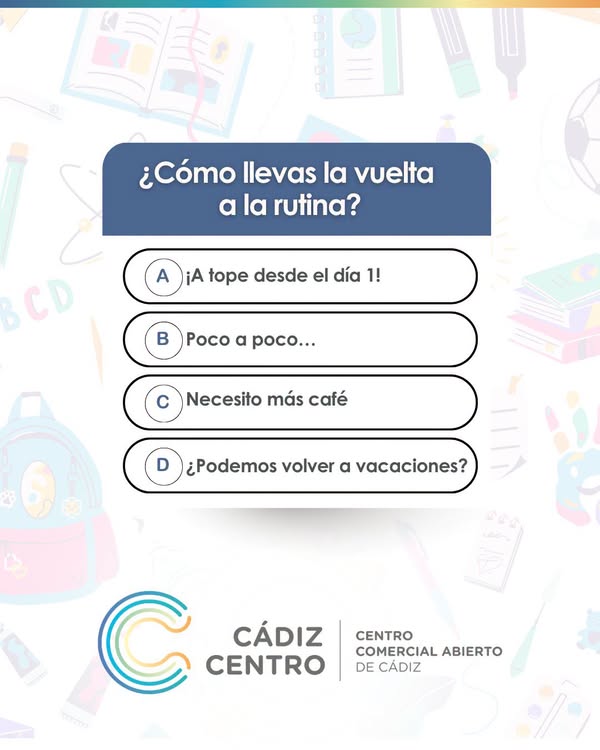 ¿Cómo llevas la vuelta a la rutina?

A ¡A tope desde el día 1!

B Poco a poco…

C Necesito más café

D ¿Podemos volver a vacaciones?

CÁDIZ
CENTRO

CENTRO
COMERCIAL ABIERTO
DE CÁDIZ